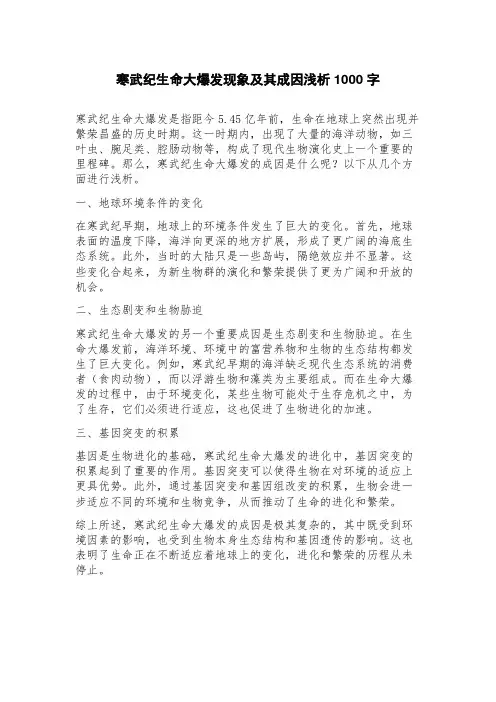 寒武纪生命大爆发现象及其成因浅析 1000 字

寒武纪生命大爆发是指距今 5.45 亿年前，生命在地球上突然出现并繁荣昌盛的历史时期。这一时期内，出现了大量的海洋动物，如三叶虫、腕足类、腔肠动物等，构成了现代生物演化史上一个重要的里程碑。那么，寒武纪生命大爆发的成因是什么呢？以下从几个方面进行浅析。

一、地球环境条件的变化

在寒武纪早期，地球上的环境条件发生了巨大的变化。首先，地球表面的温度下降，海洋向更深的地方扩展，形成了更广阔的海底生态系统。此外，当时的大陆只是一些岛屿，隔绝效应并不显著。这些变化合起来，为新生物群的演化和繁荣提供了更为广阔和开放的机会。

二、生态剧变和生物胁迫

寒武纪生命大爆发的另一个重要成因是生态剧变和生物胁迫。在生命大爆发前，海洋环境、环境中的富营养物和生物的生态结构都发生了巨大变化。例如，寒武纪早期的海洋缺乏现代生态系统的消费者（食肉动物），而以浮游生物和藻类为主要组成。而在生命大爆发的过程中，由于环境变化，某些生物可能处于生存危机之中，为了生存，它们必须进行适应，这也促进了生物进化的加速。

三、基因突变的积累

基因是生物进化的基础，寒武纪生命大爆发的进化中，基因突变的积累起到了重要的作用。基因突变可以使得生物在对环境的适应上更具优势。此外，通过基因突变和基因组改变的积累，生物会进一步适应不同的环境和生物竞争，从而推动了生命的进化和繁荣。

综上所述，寒武纪生命大爆发的成因是极其复杂的，其中既受到环境因素的影响，也受到生物本身生态结构和基因遗传的影响。这也表明了生命正在不断适应着地球上的变化，进化和繁荣的历程从未停止。